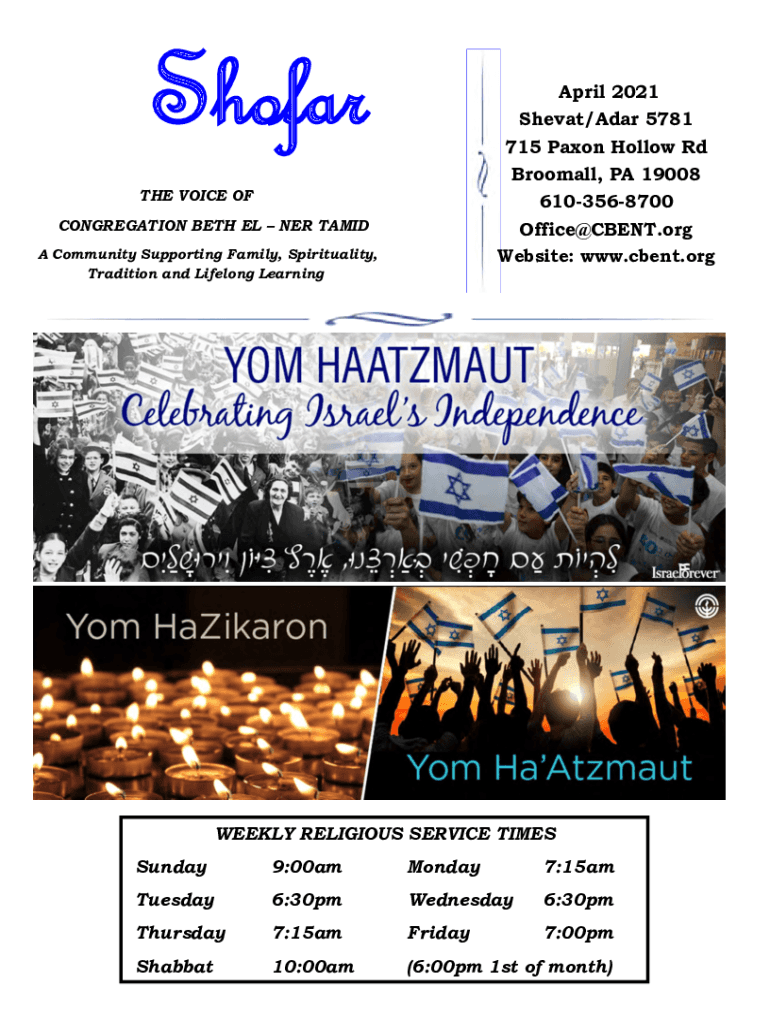 Shofar

THE VOICE OF

CONGREGATION BETH EL – NER TAMID

A Community Supporting Family, Spirituality, Tradition and Lifelong Learning

April 2021
Shevat/Adar 5781
715 Paxon Hollow Rd
Broomall, PA 19008
610-356-8700
Office@CBENT.org
Website: www.cbent.org

YOM HAATZMAUT
Celebrating Israel's Independence

לִהְיוֹת עַם חָפְשִׁי בְּאַרְצֵנוּ, אֶרֶץ צִיּוֹן וִירוּשָׁלַיִם

IsraelForever

Yom HaZikaron

Yom Ha'Atzmaut

WEEKLY RELIGIOUS SERVICE TIMES

| Sunday | 9:00am | Monday | 7:15am |
|---|---|---|---|
| Tuesday | 6:30pm | Wednesday | 6:30pm |
| Thursday | 7:15am | Friday | 7:00pm |
| Shabbat | 10:00am | (6:00pm 1st of month) | |